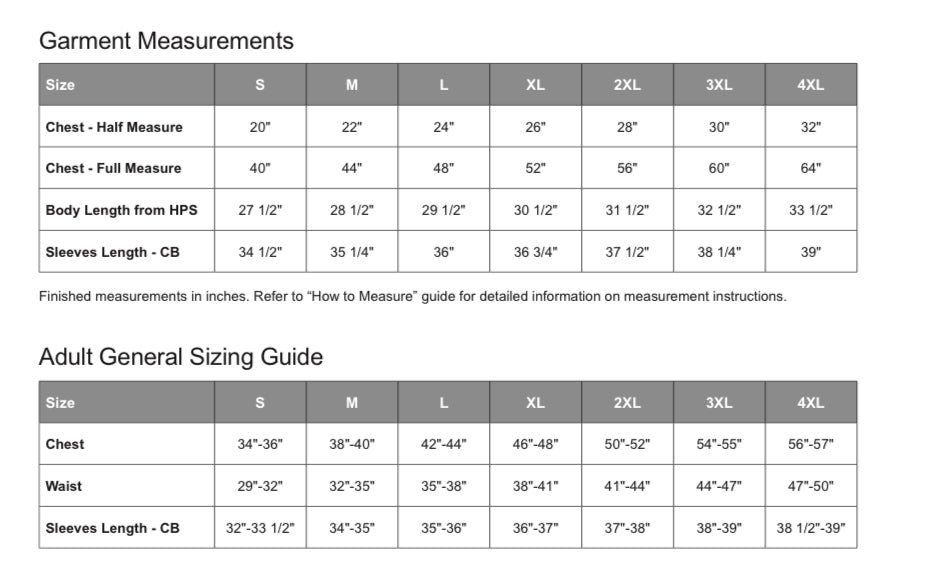 Garment Measurements

| Size | S | M | L | XL | 2XL | 3XL | 4XL |
|---|---|---|---|---|---|---|---|
| Chest - Half Measure | 20" | 22" | 24" | 26" | 28" | 30" | 32" |
| Chest - Full Measure | 40" | 44" | 48" | 52" | 56" | 60" | 64" |
| Body Length from HPS | 27 1/2" | 28 1/2" | 29 1/2" | 30 1/2" | 31 1/2" | 32 1/2" | 33 1/2" |
| Sleeves Length - CB | 34 1/2" | 35 1/4" | 36" | 36 3/4" | 37 1/2" | 38 1/4" | 39" |

Finished measurements in inches. Refer to “How to Measure” guide for detailed information on measurement instructions.

Adult General Sizing Guide

| Size | S | M | L | XL | 2XL | 3XL | 4XL |
|---|---|---|---|---|---|---|---|
| Chest | 34"-36" | 38"-40" | 42"-44" | 46"-48" | 50"-52" | 54"-55" | 56"-57" |
| Waist | 29"-32" | 32"-35" | 35"-38" | 38"-41" | 41"-44" | 44"-47" | 47"-50" |
| Sleeves Length - CB | 32"-33 1/2" | 34"-35" | 35"-36" | 36"-37" | 37"-38" | 38"-39" | 38 1/2"-39" |